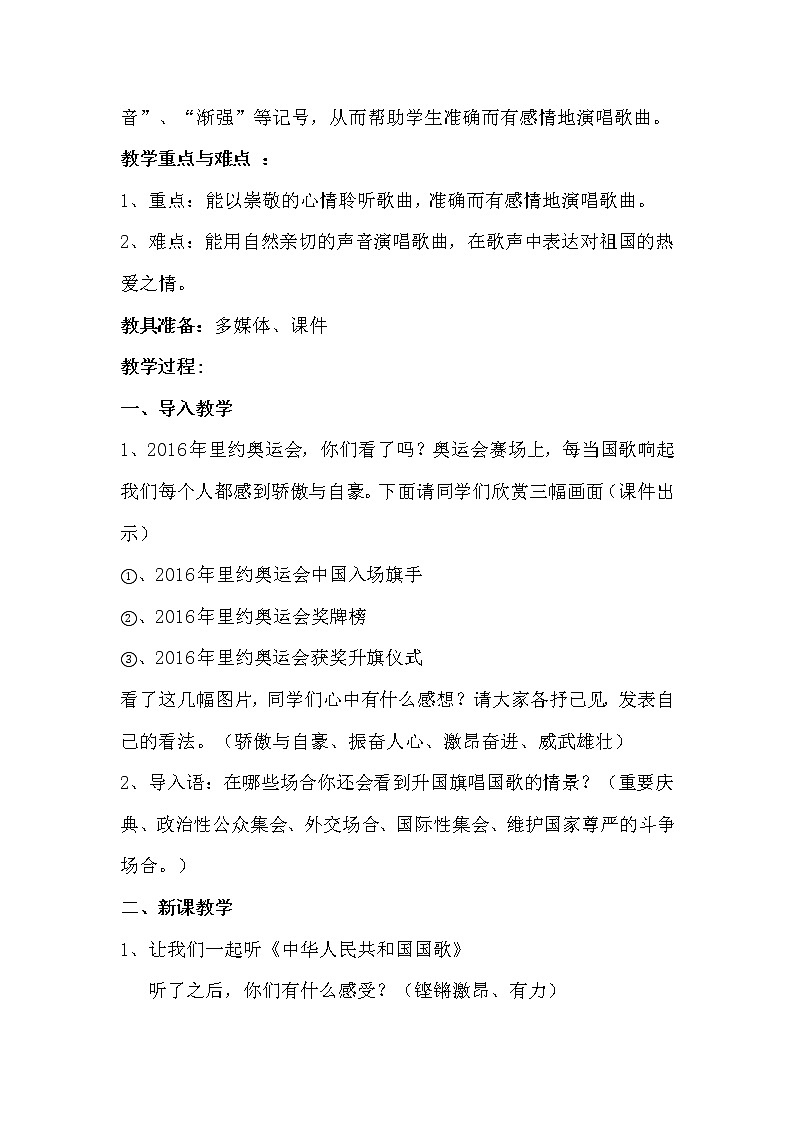 音”、“渐强”等记号，从而帮助学生准确而有感情地演唱歌曲。

教学重点与难点 ：

1、重点：能以崇敬的心情聆听歌曲，准确而有感情地演唱歌曲。

2、难点：能用自然亲切的声音演唱歌曲，在歌声中表达对祖国的热爱之情。

教具准备：多媒体、课件

教学过程：

一、导入教学

1、2016年里约奥运会，你们看了吗？奥运会赛场上，每当国歌响起我们每个人都感到骄傲与自豪。下面请同学们欣赏三幅画面（课件出示）

①、2016年里约奥运会中国入场旗手

②、2016年里约奥运会奖牌榜

③、2016年里约奥运会获奖升旗仪式

看了这几幅图片，同学们心中有什么感想？请大家各抒己见，发表自己的看法。（骄傲与自豪、振奋人心、激昂奋进、威武雄壮）

2、导入语：在哪些场合你还会看到升国旗唱国歌的情景？（重要庆典、政治性公众集会、外交场合、国际性集会、维护国家尊严的斗争场合。）

二、新课教学

1、让我们一起听《中华人民共和国国歌》

听了之后，你们有什么感受？（铿锵激昂、有力）